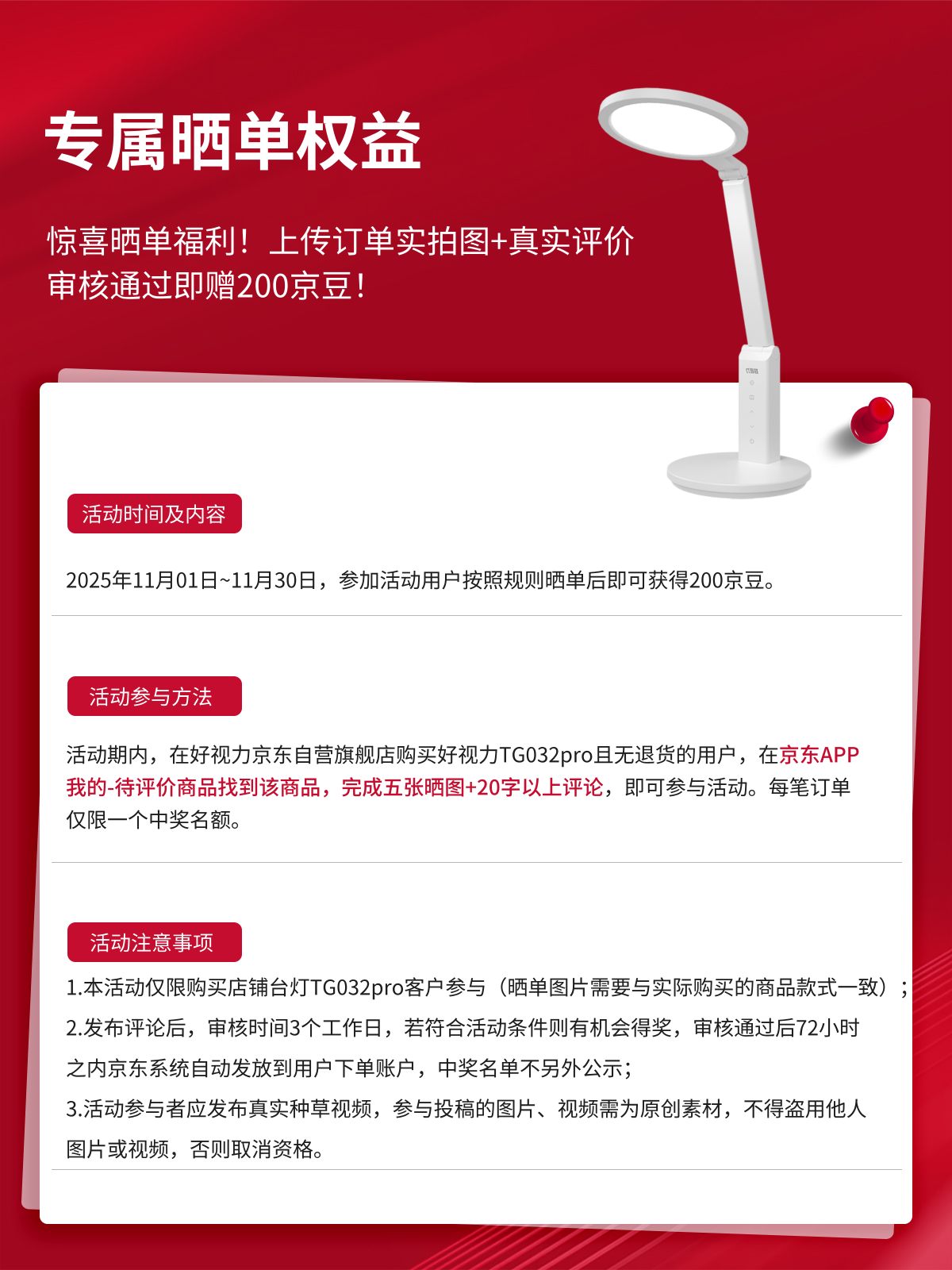 专属晒单权益

惊喜晒单福利！上传订单实拍图+真实评价
审核通过即赠200京豆！

活动时间及内容

2025年11月01日~11月30日，参加活动用户按照规则晒单后即可获得200京豆。

活动参与方法

活动期内，在好视力京东自营旗舰店购买好视力TG032pro且无退货的用户，在京东APP我的-待评价商品找到该商品，完成五张晒图+20字以上评论，即可参与活动。每笔订单仅限一个中奖名额。

活动注意事项

1.本活动仅限购买店铺台灯TG032pro客户参与（晒单图片需要与实际购买的商品款式一致）；
2.发布评论后，审核时间3个工作日，若符合活动条件则有机会得奖，审核通过后72小时之内京东系统自动发放到用户下单账户，中奖名单不另外公示；
3.活动参与者应发布真实种草视频，参与投稿的图片、视频需为原创素材，不得盗用他人图片或视频，否则取消资格。